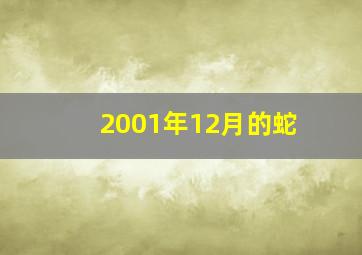 2001年12月的蛇